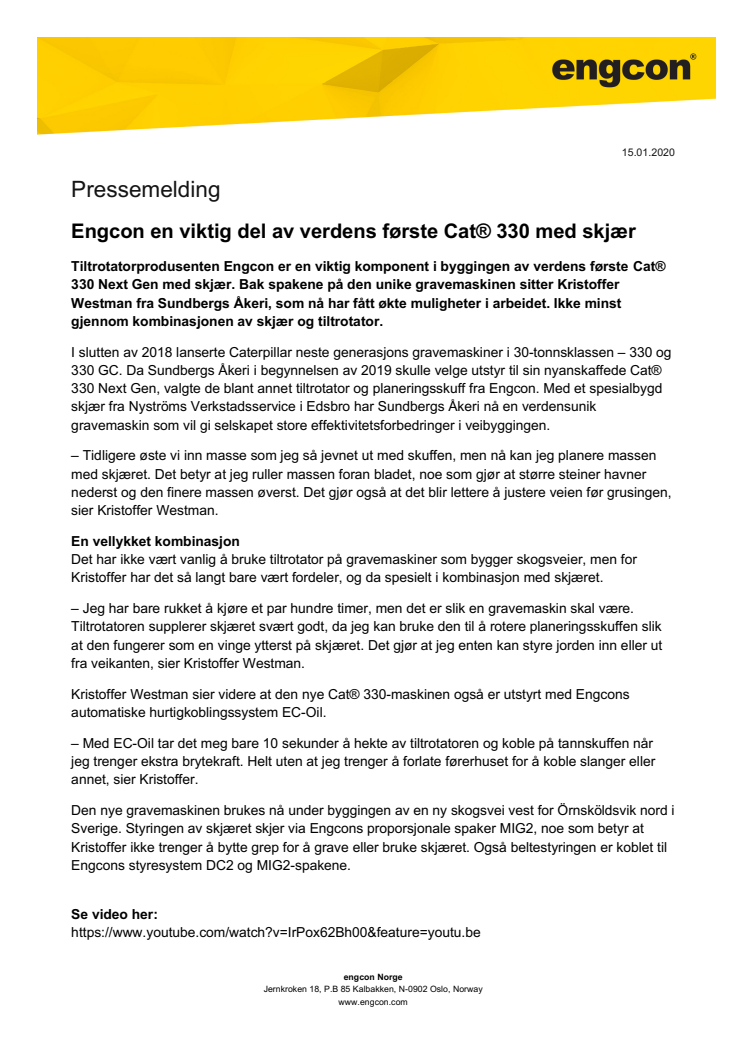 engcon®

15.01.2020

Pressemelding

Engcon en viktig del av verdens første Cat® 330 med skjær

Tiltrotatorprodusenten Engcon er en viktig komponent i byggingen av verdens første Cat® 330 Next Gen med skjær. Bak spakene på den unike gravemaskinen sitter Kristoffer Westman fra Sundbergs Åkeri, som nå har fått økte muligheter i arbeidet. Ikke minst gjennom kombinasjonen av skjær og tiltrotator.

I slutten av 2018 lanserte Caterpillar neste generasjons gravemaskiner i 30-tonnsklassen – 330 og 330 GC. Da Sundbergs Åkeri i begynnelsen av 2019 skulle velge utstyr til sin nyanskaffede Cat® 330 Next Gen, valgte de blant annet tiltrotator og planeringsskuff fra Engcon. Med et spesialbygd skjær fra Nyströms Verkstadsservice i Edsbro har Sundbergs Åkeri nå en verdensunik gravemaskin som vil gi selskapet store effektivitetsforbedringer i veibyggingen.

– Tidligere øste vi inn masse som jeg så jevnet ut med skuffen, men nå kan jeg planere massen med skjæret. Det betyr at jeg ruller massen foran bladet, noe som gjør at større steiner havner nederst og den finere massen øverst. Det gjør også at det blir lettere å justere veien før grusingen, sier Kristoffer Westman.

En vellykket kombinasjon
Det har ikke vært vanlig å bruke tiltrotator på gravemaskiner som bygger skogsveier, men for Kristoffer har det så langt bare vært fordeler, og da spesielt i kombinasjon med skjæret.

– Jeg har bare rukket å kjøre et par hundre timer, men det er slik en gravemaskin skal være. Tiltrotatoren supplerer skjæret svært godt, da jeg kan bruke den til å rotere planeringsskuffen slik at den fungerer som en vinge ytterst på skjæret. Det gjør at jeg enten kan styre jorden inn eller ut fra veikanten, sier Kristoffer Westman.

Kristoffer Westman sier videre at den nye Cat® 330-maskinen også er utstyrt med Engcons automatiske hurtigkoblingssystem EC-Oil.

– Med EC-Oil tar det meg bare 10 sekunder å hekte av tiltrotatoren og koble på tannskuffen når jeg trenger ekstra brytekraft. Helt uten at jeg trenger å forlate førerhuset for å koble slanger eller annet, sier Kristoffer.

Den nye gravemaskinen brukes nå under byggingen av en ny skogsvei vest for Örnsköldsvik nord i Sverige. Styringen av skjæret skjer via Engcons proporsjonale spaker MIG2, noe som betyr at Kristoffer ikke trenger å bytte grep for å grave eller bruke skjæret. Også beltestyringen er koblet til Engcons styresystem DC2 og MIG2-spakene.

Se video her:
https://www.youtube.com/watch?v=IrPox62Bh00&feature=youtu.be

engcon Norge
Jernkroken 18, P.B 85 Kalbakken, N-0902 Oslo, Norway
www.engcon.com